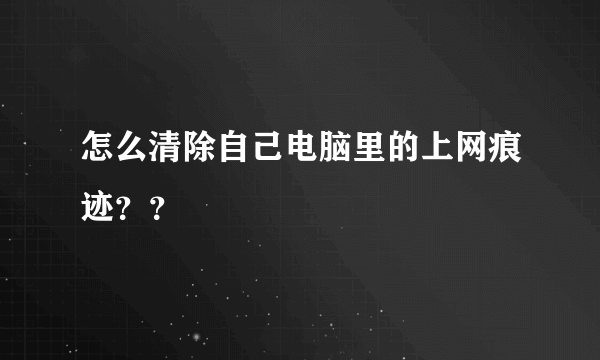 怎么清除自己电脑里的上网痕迹？？